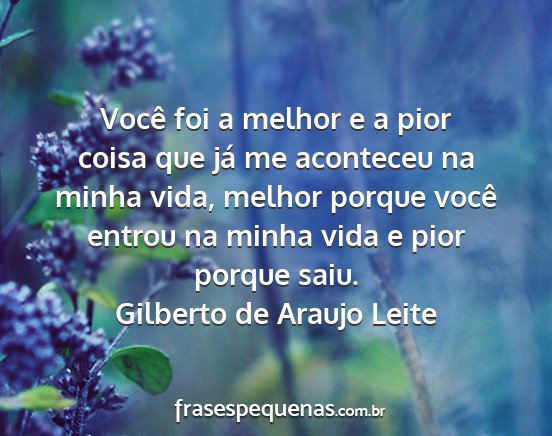 Você foi a melhor e a pior coisa que já me aconteceu na minha vida, melhor porque você entrou na minha vida e pior porque saiu.
Gilberto de Araujo Leite

frasespequenas.com.br